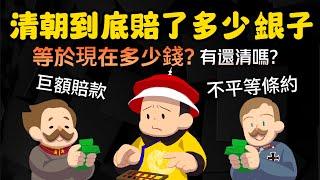 清朝到底賠了多少銀子
等於現在多少錢? 有還清嗎?
巨額賠款
不平等條約